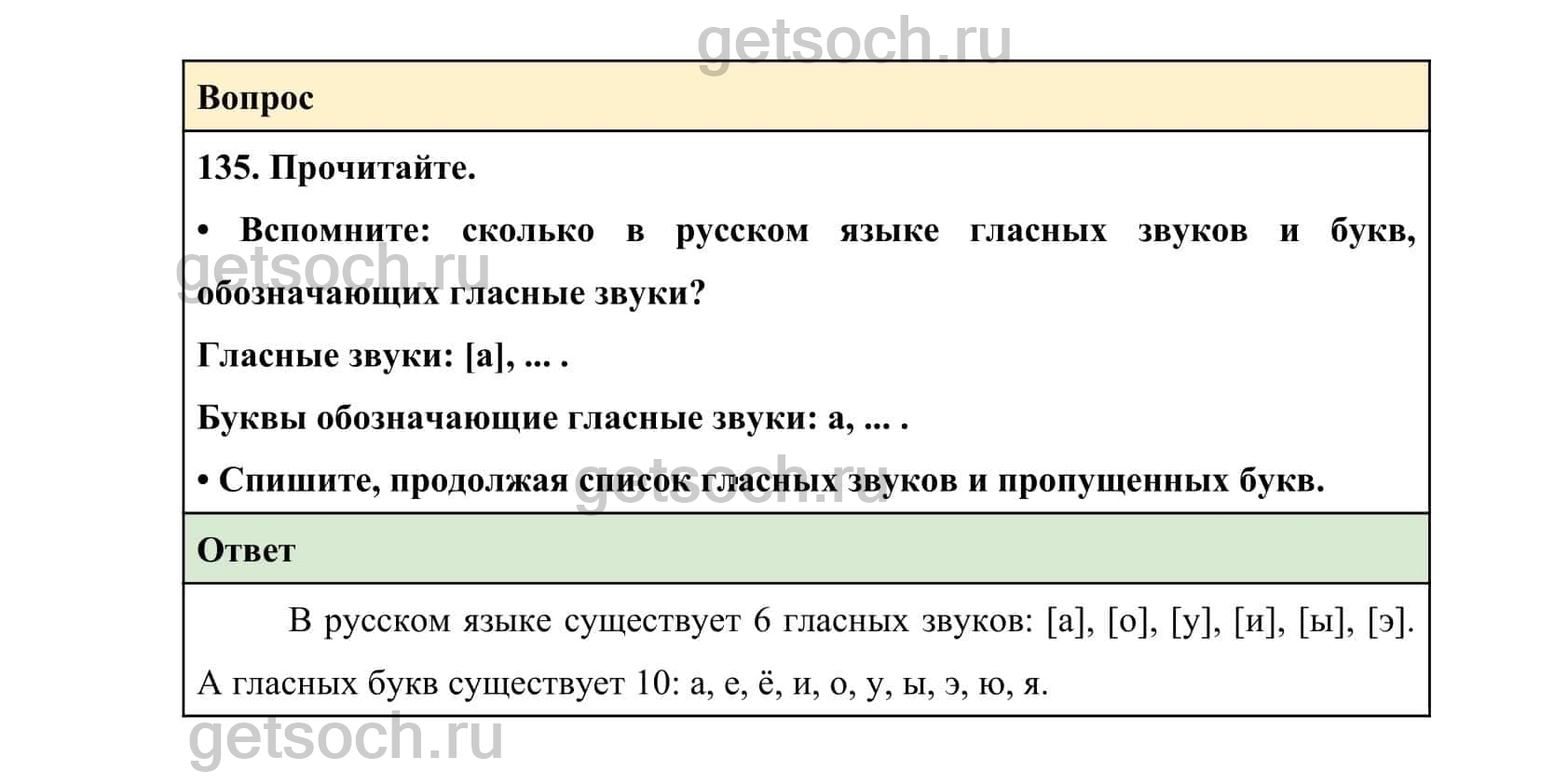 Вопрос

135. Прочитайте.

• Вспомните: сколько в русском языке гласных звуков и букв, обозначающих гласные звуки?

Гласные звуки: [а], ... .

Буквы обозначающие гласные звуки: а, ... .

• Спишите, продолжая список гласных звуков и пропущенных букв.

Ответ

В русском языке существует 6 гласных звуков: [а], [о], [у], [и], [ы], [э]. А гласных букв существует 10: а, е, ё, и, о, у, ы, э, ю, я.

getsoch.ru